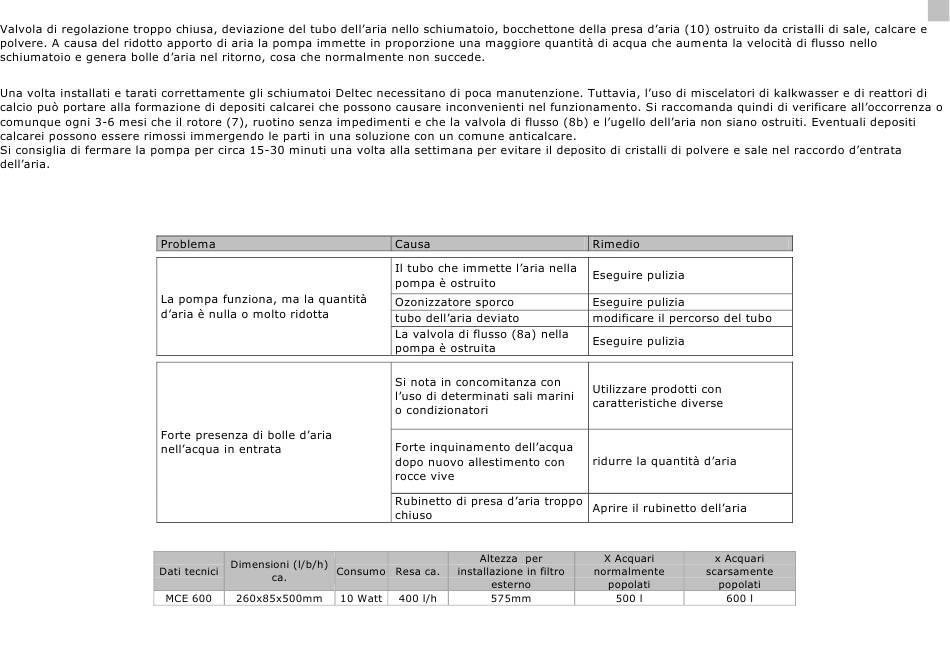 Valvola di regolazione troppo chiusa, deviazione del tubo dell'aria nello schiumatoio, bocchettone della presa d'aria (10) ostruito da cristalli di sale, calcare e polvere. A causa del ridotto apporto di aria la pompa immette in proporzione una maggiore quantità di acqua che aumenta la velocità di flusso nello schiumatoio e genera bolle d'aria nel ritorno, cosa che normalmente non succede.

Una volta installati e tarati correttamente gli schiumatoi Deltec necessitano di poca manutenzione. Tuttavia, l'uso di miscelatori di kalkwasser e di reattori di calcio può portare alla formazione di depositi calcarei che possono causare inconvenienti nel funzionamento. Si raccomanda quindi di verificare all'occorrenza o comunque ogni 3-6 mesi che il rotore (7), ruotino senza impedimenti e che la valvola di flusso (8b) e l'ugello dell'aria non siano ostruiti. Eventuali depositi calcarei possono essere rimossi immergendo le parti in una soluzione con un comune anticalcare.
Si consiglia di fermare la pompa per circa 15-30 minuti una volta alla settimana per evitare il deposito di cristalli di polvere e sale nel raccordo d'entrata dell'aria.

| Problema | Causa | Rimedio |
|---|---|---|
| La pompa funziona, ma la quantità d'aria è nulla o molto ridotta | Il tubo che immette l'aria nella pompa è ostruito | Eseguire pulizia |
| | Ozonizzatore sporco | Eseguire pulizia |
| | tubo dell'aria deviato | modificare il percorso del tubo |
| | La valvola di flusso (8a) nella pompa è ostruita | Eseguire pulizia |
| Forte presenza di bolle d'aria nell'acqua in entrata | Si nota in concomitanza con l'uso di determinati sali marini o condizionatori | Utilizzare prodotti con caratteristiche diverse |
| | Forte inquinamento dell'acqua dopo nuovo allestimento con rocce vive | ridurre la quantità d'aria |
| | Rubinetto di presa d'aria troppo chiuso | Aprire il rubinetto dell'aria |

| Dati tecnici | Dimensioni (l/b/h) ca. | Consumo | Resa ca. | Altezza per installazione in filtro esterno | X Acquari normalmente popolati | x Acquari scarsamente popolati |
|---|---|---|---|---|---|---|
| MCE 600 | 260x85x500mm | 10 Watt | 400 l/h | 575mm | 500 l | 600 l |